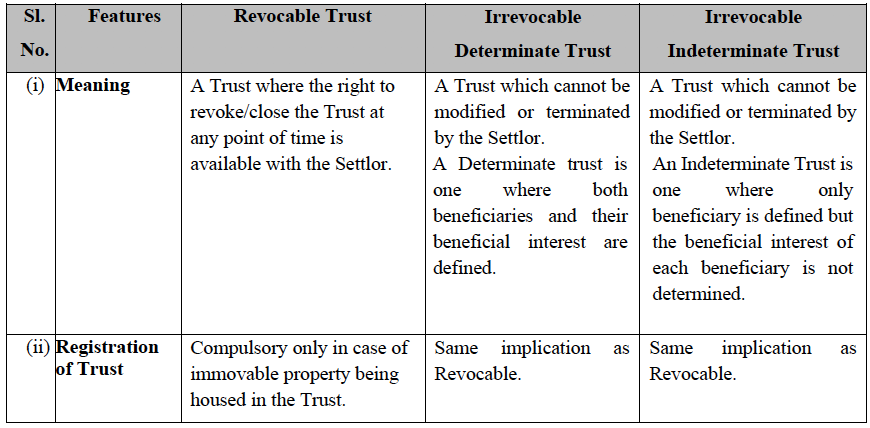 | Sl. No. | Features | Revocable Trust | Irrevocable Determinate Trust | Irrevocable Indeterminate Trust |
|---|---|---|---|---|
| (i) | Meaning | A Trust where the right to revoke/close the Trust at any point of time is available with the Settlor. | A Trust which cannot be modified or terminated by the Settlor. A Determinate trust is one where both beneficiaries and their beneficial interest are defined. | A Trust which cannot be modified or terminated by the Settlor. An Indeterminate Trust is one where only beneficiary is defined but the beneficial interest of each beneficiary is not determined. |
| (ii) | Registration of Trust | Compulsory only in case of immovable property being housed in the Trust. | Same implication as Revocable. | Same implication as Revocable. |